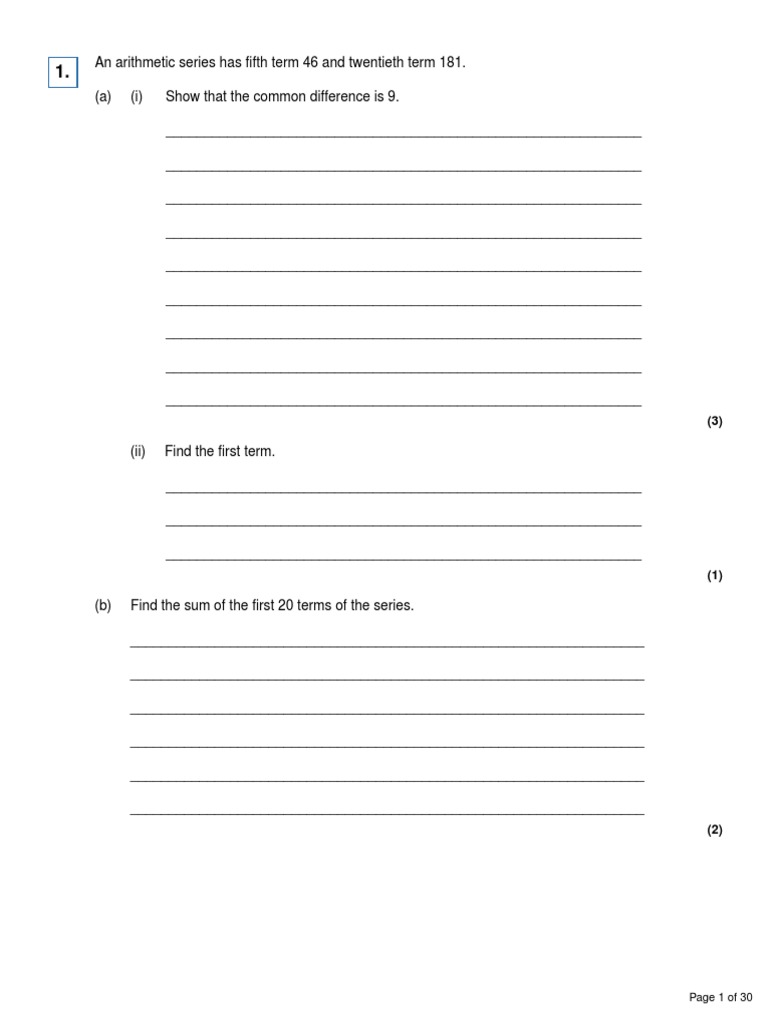 1. An arithmetic series has fifth term 46 and twentieth term 181.

(a) (i) Show that the common difference is 9.

(3)

(ii) Find the first term.

(1)

(b) Find the sum of the first 20 terms of the series.

(2)

Page 1 of 30